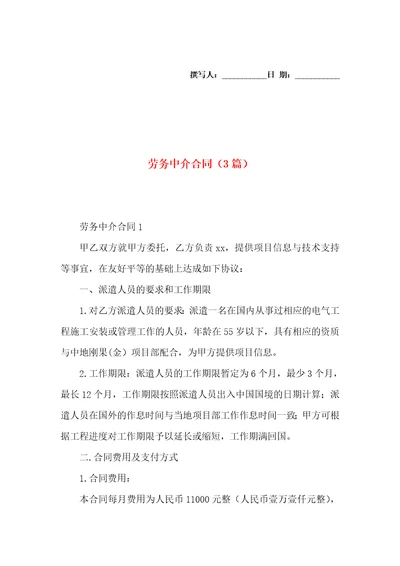 撰写人：__________日 期：__________

劳务中介合同（3篇）

劳务中介合同1

甲乙双方就甲方委托，乙方负责xx，提供项目信息与技术支持等事宜，在友好平等的基础上达成如下协议：

一、派遣人员的要求和工作期限

1.对乙方派遣人员的要求：派遣一名在国内从事过相应的电气工程施工安装或管理工作的人员，年龄在55岁以下，具有相应的资质与中地刚果(金)项目部配合，为甲方提供项目信息。

2.工作期限：派遣人员的工作期限暂定为6个月，最少3个月，最长12个月，工作期限按照派遣人员出入中国国境的日期计算；派遣人员在国外的作息时间与当地项目部工作作息时间一致；甲方可根据工程进度对工作期限予以延长或缩短，工作期满回国。

二.合同费用及支付方式

1.合同费用：

本合同每月费用为人民币11000元整（人民币壹万壹仟元整），